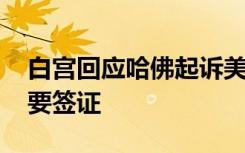 白宫回应哈佛起诉美
要签证